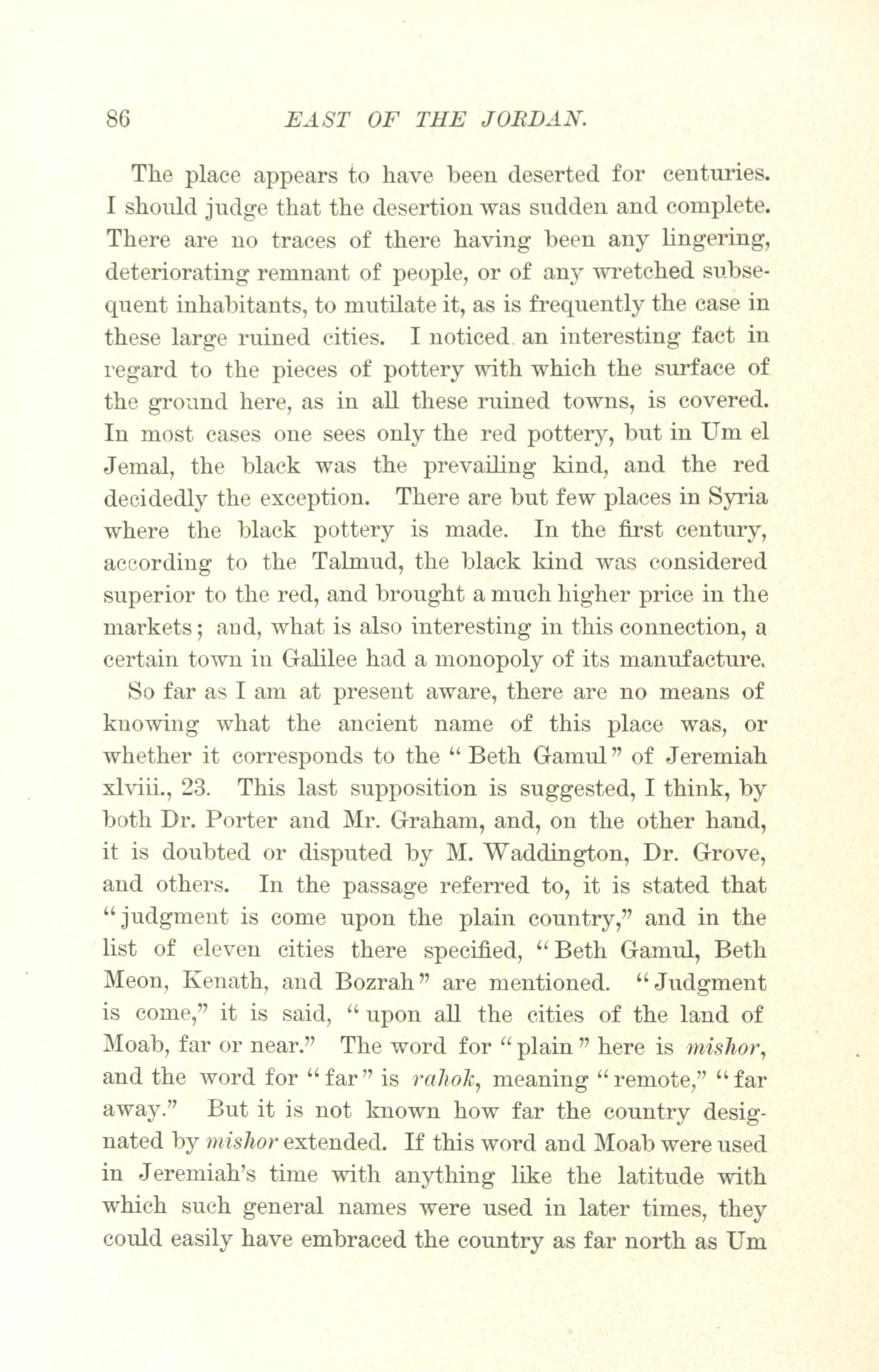 86 EAST OF THE JORDAN.

The place appears to have been deserted for centuries. I should judge that the desertion was sudden and complete. There are no traces of there having been any lingering, deteriorating remnant of people, or of any wretched subsequent inhabitants, to mutilate it, as is frequently the case in these large ruined cities. I noticed an interesting fact in regard to the pieces of pottery with which the surface of the ground here, as in all these ruined towns, is covered. In most cases one sees only the red pottery, but in Um el Jemal, the black was the prevailing kind, and the red decidedly the exception. There are but few places in Syria where the black pottery is made. In the first century, according to the Talmud, the black kind was considered superior to the red, and brought a much higher price in the markets; and, what is also interesting in this connection, a certain town in Galilee had a monopoly of its manufacture.

So far as I am at present aware, there are no means of knowing what the ancient name of this place was, or whether it corresponds to the "Beth Gamul" of Jeremiah xlviii., 23. This last supposition is suggested, I think, by both Dr. Porter and Mr. Graham, and, on the other hand, it is doubted or disputed by M. Waddington, Dr. Grove, and others. In the passage referred to, it is stated that "judgment is come upon the plain country," and in the list of eleven cities there specified, "Beth Gamul, Beth Meon, Kenath, and Bozrah" are mentioned. "Judgment is come," it is said, "upon all the cities of the land of Moab, far or near." The word for "plain" here is mishor, and the word for "far" is rahok, meaning "remote," "far away." But it is not known how far the country designated by mishor extended. If this word and Moab were used in Jeremiah's time with anything like the latitude with which such general names were used in later times, they could easily have embraced the country as far north as Um